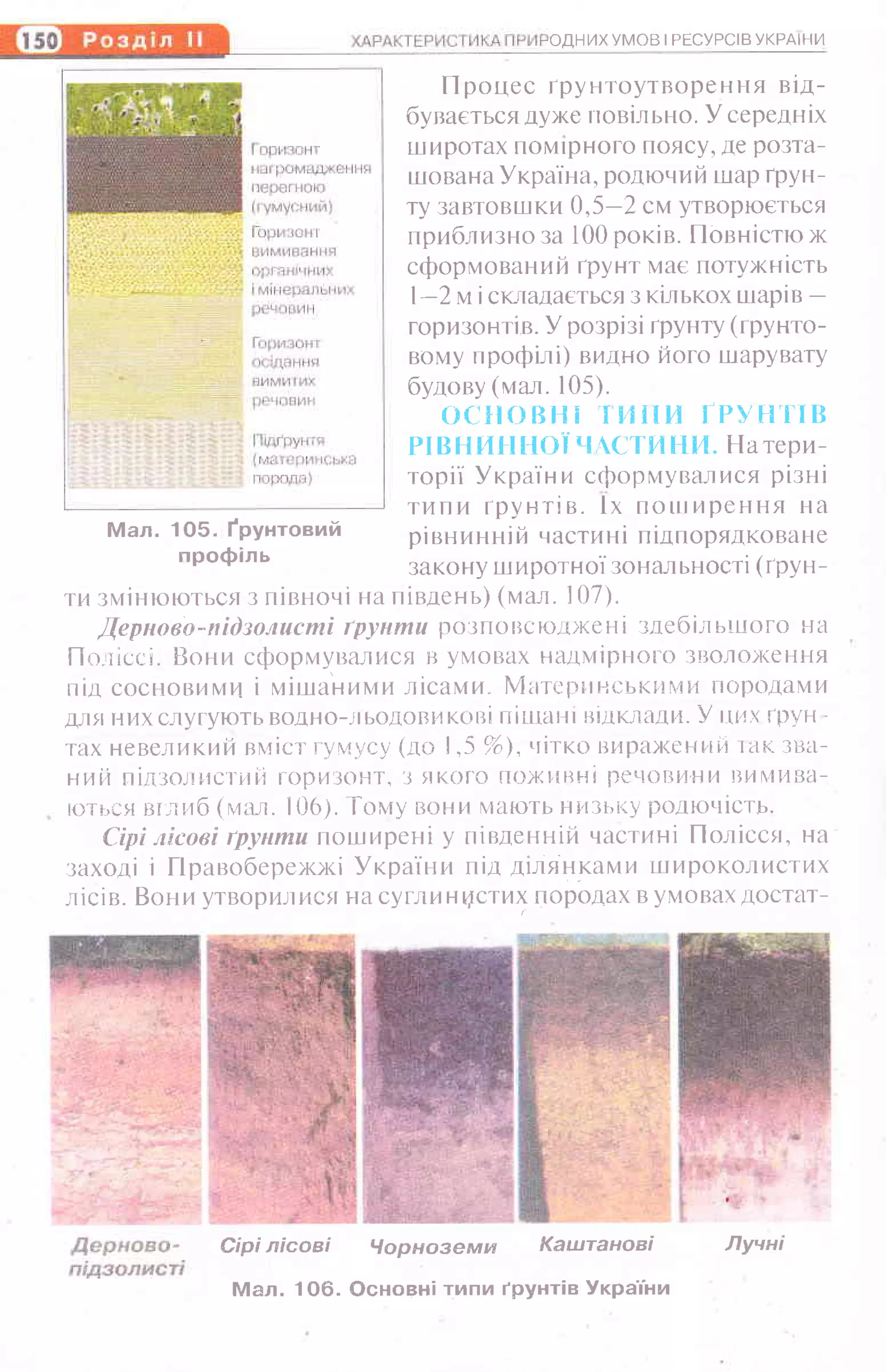 150 Розділ II

ХАРАКТЕРИСТИКА ПРИРОДНИХ УМОВ І РЕСУРСІВ УКРАЇНИ

Горизонт нагромадження перегною (гумусний)

Горизонт вимивання органічних і мінеральних речовин

Горизонт осідання вимитих речовин

Підґрунтя (материнська порода)

Мал. 105. Ґрунтовий профіль

Процес ґрунтоутворення відбувається дуже повільно. У середніх широтах помірного поясу, де розташована Україна, родючий шар ґрунту завтовшки 0,5—2 см утворюється приблизно за 100 років. Повністю ж сформований ґрунт має потужність 1—2 м і складається з кількох шарів — горизонтів. У розрізі ґрунту (ґрунтовому профілі) видно його шарувату будову (мал. 105).

ОСНОВНІ ТИПИ ҐРУНТІВ РІВНИННОЇ ЧАСТИНИ. На території України сформувалися різні типи ґрунтів. Їх поширення на рівнинній частині підпорядковане закону широтної зональності (ґрунти змінюються з півночі на південь) (мал. 107).

Дерново-підзолисті ґрунти розповсюджені здебільшого на Поліссі. Вони сформувалися в умовах надмірного зволоження під сосновими і мішаними лісами. Материнськими породами для них слугують водно-льодовикові піщані відклади. У цих ґрунтах невеликий вміст гумусу (до 1,5 %), чітко виражений так званий підзолистий горизонт, з якого поживні речовини вимиваються вглиб (мал. 106). Тому вони мають низьку родючість.

Сірі лісові ґрунти поширені у південній частині Полісся, на заході і Правобережжі України під ділянками широколистих лісів. Вони утворилися на суглинистих породах в умовах достат-

Дерново-підзолисті

Сірі лісові

Чорноземи

Каштанові

Лучні

Мал. 106. Основні типи ґрунтів України